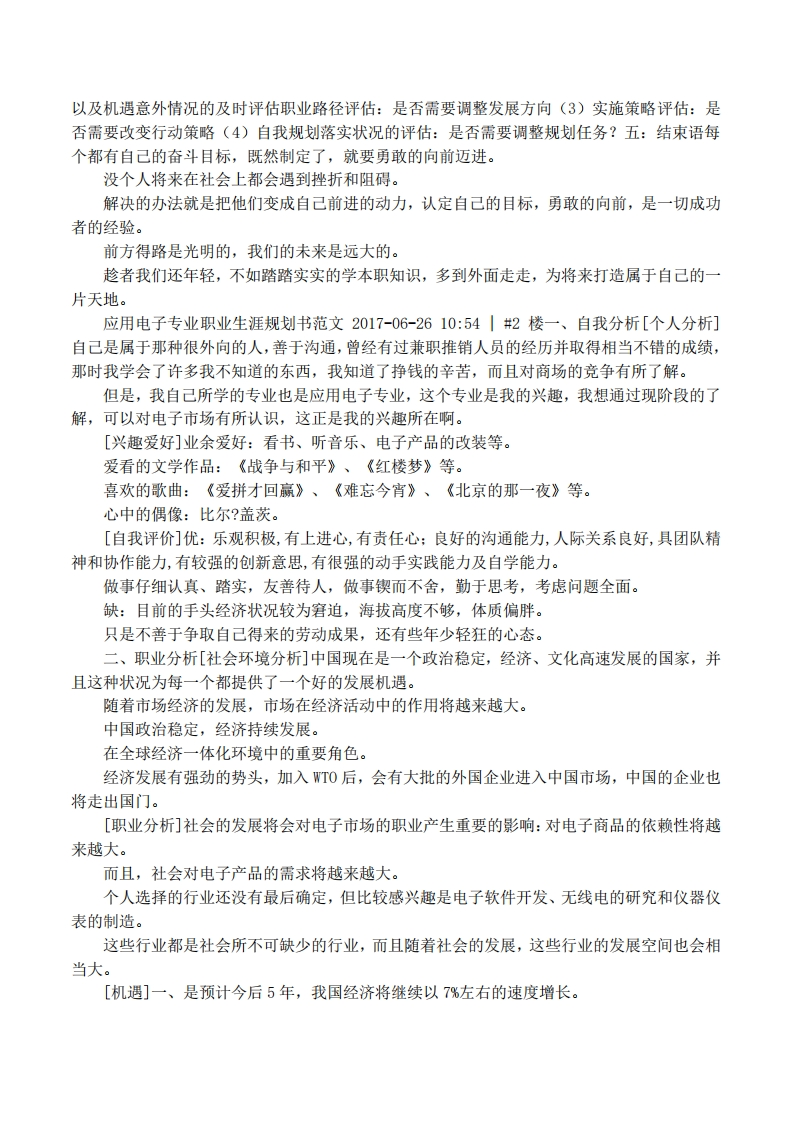 以及机遇意外情况的及时评估职业路径评估：是否需要调整发展方向（3）实施策略评估：是否需要改变行动策略（4）自我规划落实状况的评估：是否需要调整规划任务？五：结束语每个都有自己的奋斗目标，既然制定了，就要勇敢的向前迈进。

没个人将来在社会上都会遇到挫折和阻碍。

解决的办法就是把他们变成自己前进的动力，认定自己的目标，勇敢的向前，是一切成功者的经验。

前方得路是光明的，我们的未来是远大的。

趁者我们还年轻，不如踏踏实实的学本职知识，多到外面走走，为将来打造属于自己的一片天地。

应用电子专业职业生涯规划书范文 2017-06-26 10:54 | #2 楼一、自我分析[个人分析]自己是属于那种很外向的人，善于沟通，曾经有过兼职推销人员的经历并取得相当不错的成绩，那时我学会了许多我不知道的东西，我知道了挣钱的辛苦，而且对商场的竞争有所了解。

但是，我自己所学的专业也是应用电子专业，这个专业是我的兴趣，我想通过现阶段的了解，可以对电子市场有所认识，这正是我的兴趣所在啊。

[兴趣爱好]业余爱好：看书、听音乐、电子产品的改装等。

爱看的文学作品：《战争与和平》、《红楼梦》等。

喜欢的歌曲：《爱拼才回赢》、《难忘今宵》、《北京的那一夜》等。

心中的偶像：比尔?盖茨。

[自我评价]优：乐观积极，有上进心，有责任心；良好的沟通能力，人际关系良好，具团队精神和协作能力，有较强的创新意思，有很强的动手实践能力及自学能力。

做事仔细认真、踏实，友善待人，做事锲而不舍，勤于思考，考虑问题全面。

缺：目前的手头经济状况较为窘迫，海拔高度不够，体质偏胖。

只是不善于争取自己得来的劳动成果，还有些年少轻狂的心态。

二、职业分析[社会环境分析]中国现在是一个政治稳定，经济、文化高速发展的国家，并且这种状况为每一个都提供了一个好的发展机遇。

随着市场经济的发展，市场在经济活动中的作用将越来越大。

中国政治稳定，经济持续发展。

在全球经济一体化环境中的重要角色。

经济发展有强劲的势头，加入 WTO 后，会有大批的外国企业进入中国市场，中国的企业也将走出国门。

[职业分析]社会的发展将会对电子市场的职业产生重要的影响：对电子商品的依赖性将越来越大。

而且，社会对电子产品的需求将越来越大。

个人选择的行业还没有最后确定，但比较感兴趣是电子软件开发、无线电的研究和仪器仪表的制造。

这些行业都是社会所不可缺少的行业，而且随着社会的发展，这些行业的发展空间也会相当大。

[机遇]一、是预计今后 5 年，我国经济将继续以 7%左右的速度增长。